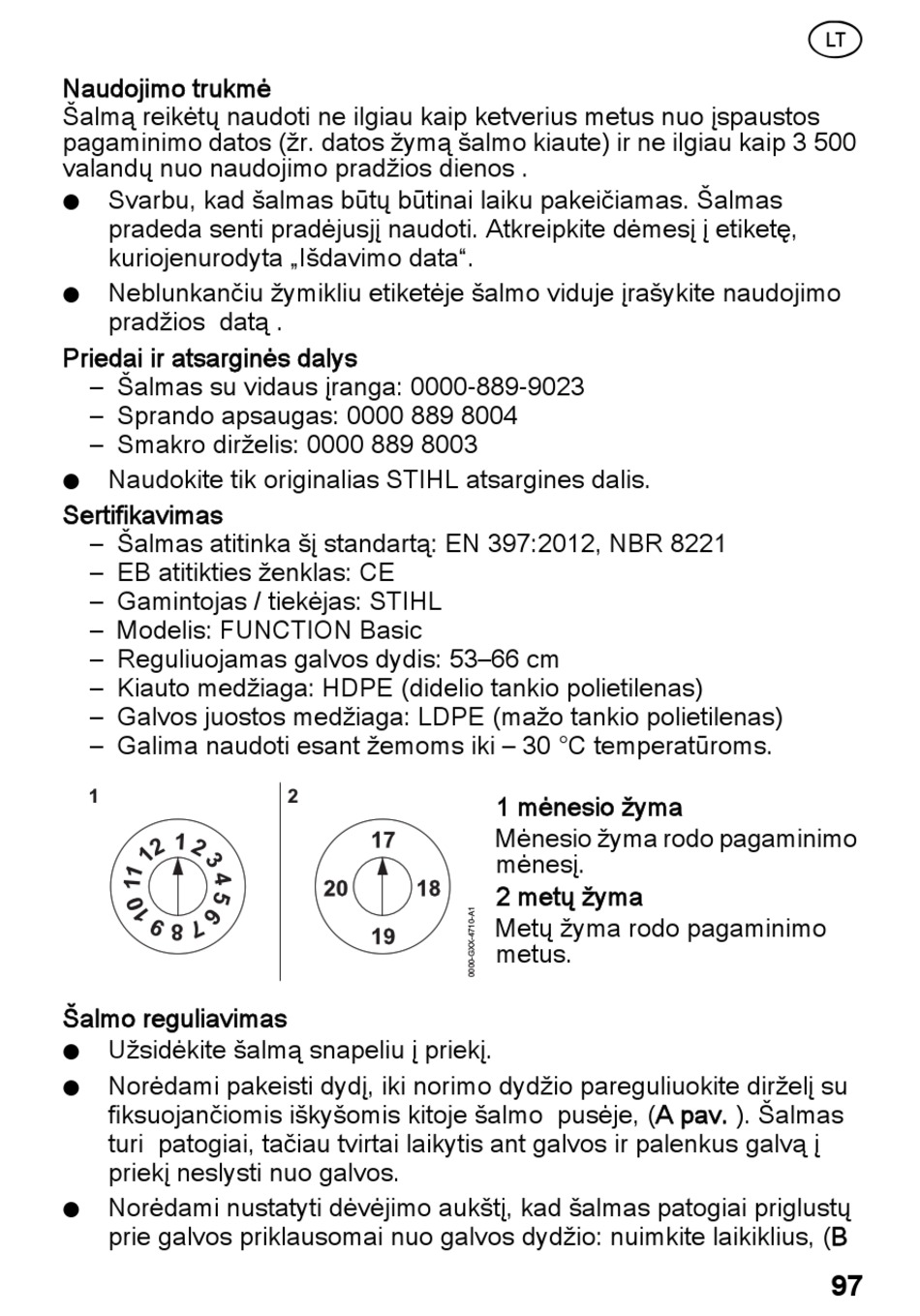 LT

Naudojimo trukmė
Šalmą reikėtų naudoti ne ilgiau kaip ketverius metus nuo įspaustos pagaminimo datos (žr. datos žymą šalmo kiaute) ir ne ilgiau kaip 3 500 valandų nuo naudojimo pradžios dienos .

● Svarbu, kad šalmas būtų būtinai laiku pakeičiamas. Šalmas pradeda senti pradėjusįį naudoti. Atkreipkite dėmesį į etiketę, kuriojenurodyta „Išdavimo data“.

● Neblunkančiu žymikliu etiketėje šalmo viduje įrašykite naudojimo pradžios datą .

Priedai ir atsarginės dalys
– Šalmas su vidaus įranga: 0000-889-9023
– Sprando apsaugas: 0000 889 8004
– Smakro dirželis: 0000 889 8003

● Naudokite tik originalias STIHL atsargines dalis.

Sertifikavimas
– Šalmas atitinka šį standartą: EN 397:2012, NBR 8221
– EB atitikties ženklas: CE
– Gamintojas / tiekėjas: STIHL
– Modelis: FUNCTION Basic
– Reguliuojamas galvos dydis: 53–66 cm
– Kiauto medžiaga: HDPE (didelio tankio polietilenas)
– Galvos juostos medžiaga: LDPE (mažo tankio polietilenas)
– Galima naudoti esant žemoms iki – 30 °C temperatūroms.

1
12 1 2 3 4 5 6 7 8 9 10 11
2
17 18 19 20
0000-GXX-4710-A1

1 mėnesio žyma
Mėnesio žyma rodo pagaminimo mėnesį.
2 metų žyma
Metų žyma rodo pagaminimo metus.

Šalmo reguliavimas
● Užsidėkite šalmą snapeliu į priekį.

● Norėdami pakeisti dydį, iki norimo dydžio pareguliuokite dirželį su fiksuojančiomis iškyšomis kitoje šalmo pusėje, (A pav. ). Šalmas turi patogiai, tačiau tvirtai laikytis ant galvos ir palenkus galvą į priekį neslysti nuo galvos.

● Norėdami nustatyti dėvėjimo aukštį, kad šalmas patogiai priglustų prie galvos priklausomai nuo galvos dydžio: nuimkite laikiklius, (B

97